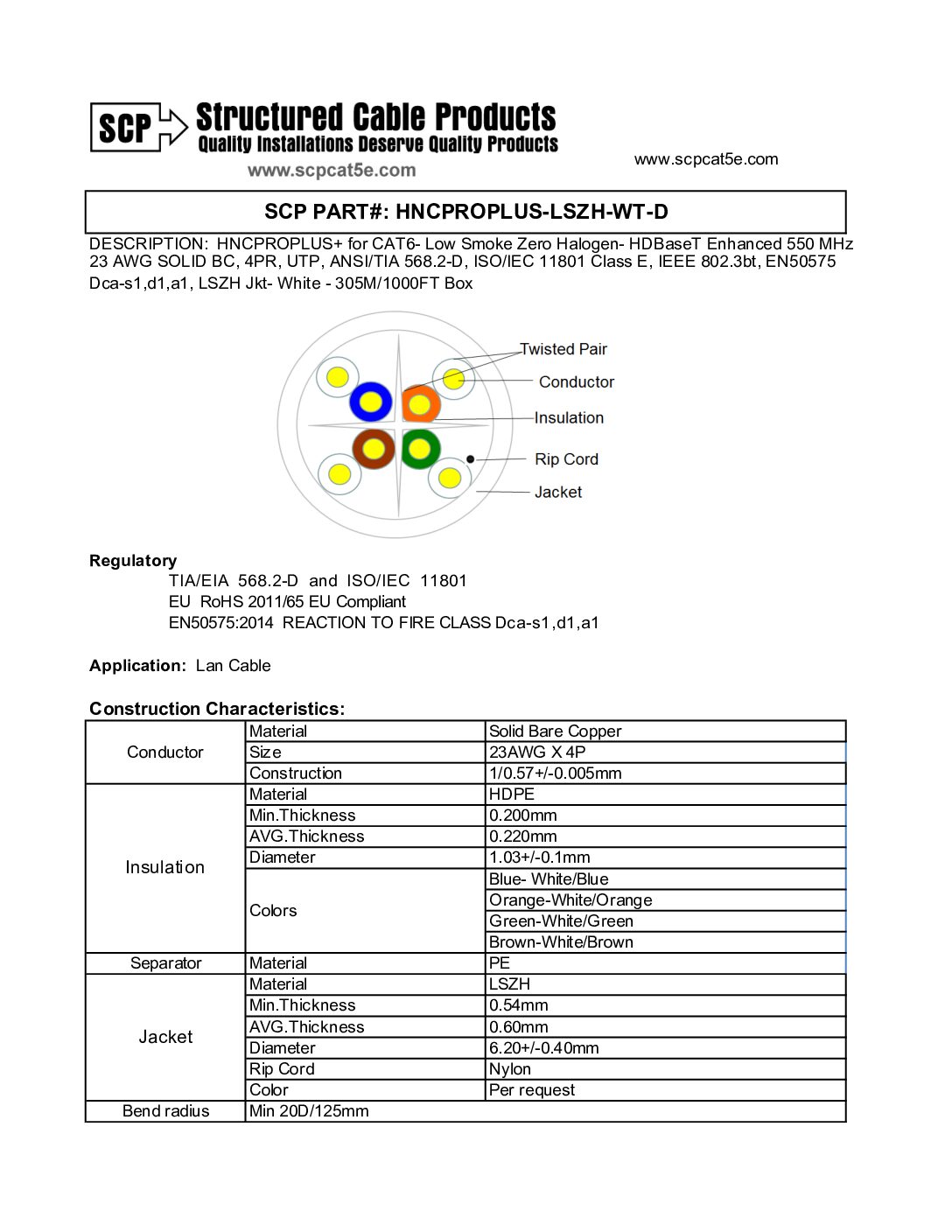 SCP Structured Cable Products
Quality Installations Deserve Quality Products
www.scpcat5e.com

www.scpcat5e.com

SCP PART#: HNCPROPLUS-LSZH-WT-D

DESCRIPTION: HNCPROPLUS+ for CAT6- Low Smoke Zero Halogen- HDBaseT Enhanced 550 MHz 23 AWG SOLID BC, 4PR, UTP, ANSI/TIA 568.2-D, ISO/IEC 11801 Class E, IEEE 802.3bt, EN50575 Dca-s1,d1,a1, LSZH Jkt- White - 305M/1000FT Box

Twisted Pair
Conductor
Insulation
Rip Cord
Jacket

Regulatory
TIA/EIA 568.2-D and ISO/IEC 11801
EU RoHS 2011/65 EU Compliant
EN50575:2014 REACTION TO FIRE CLASS Dca-s1,d1,a1

Application: Lan Cable

Construction Characteristics:

| | | |
|---|---|---|
| Conductor | Material | Solid Bare Copper |
| | Size | 23AWG X 4P |
| | Construction | 1/0.57+/-0.005mm |
| Insulation | Material | HDPE |
| | Min.Thickness | 0.200mm |
| | AVG.Thickness | 0.220mm |
| | Diameter | 1.03+/-0.1mm |
| | Colors | Blue- White/Blue |
| | | Orange-White/Orange |
| | | Green-White/Green |
| | | Brown-White/Brown |
| Separator | Material | PE |
| Jacket | Material | LSZH |
| | Min.Thickness | 0.54mm |
| | AVG.Thickness | 0.60mm |
| | Diameter | 6.20+/-0.40mm |
| | Rip Cord | Nylon |
| | Color | Per request |
| Bend radius | Min 20D/125mm | |